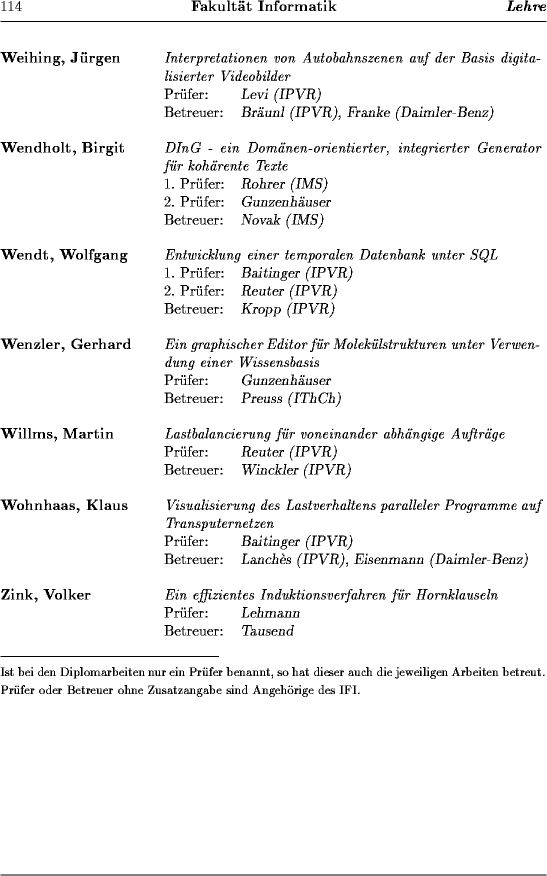 114 Fakultät Informatik Lehre

Weihing, Jürgen

Interpretationen von Autobahnszenen auf der Basis digitalisierter Videobilder
Prüfer: Levi (IPVR)
Betreuer: Bräunl (IPVR), Franke (Daimler-Benz)

Wendholt, Birgit

DInG - ein Domänen-orientierter, integrierter Generator für kohärente Texte
1. Prüfer: Rohrer (IMS)
2. Prüfer: Gunzenhäuser
Betreuer: Novak (IMS)

Wendt, Wolfgang

Entwicklung einer temporalen Datenbank unter SQL
1. Prüfer: Baitinger (IPVR)
2. Prüfer: Reuter (IPVR)
Betreuer: Kropp (IPVR)

Wenzler, Gerhard

Ein graphischer Editor für Molekülstrukturen unter Verwendung einer Wissensbasis
Prüfer: Gunzenhäuser
Betreuer: Preuss (IThCh)

Willms, Martin

Lastbalancierung für voneinander abhängige Aufträge
Prüfer: Reuter (IPVR)
Betreuer: Winckler (IPVR)

Wohnhaas, Klaus

Visualisierung des Lastverhaltens paralleler Programme auf Transputernetzen
Prüfer: Baitinger (IPVR)
Betreuer: Lanchès (IPVR), Eisenmann (Daimler-Benz)

Zink, Volker

Ein effizientes Induktionsverfahren für Hornklauseln
Prüfer: Lehmann
Betreuer: Tausend

Ist bei den Diplomarbeiten nur ein Prüfer benannt, so hat dieser auch die jeweiligen Arbeiten betreut. Prüfer oder Betreuer ohne Zusatzangabe sind Angehörige des IFI.